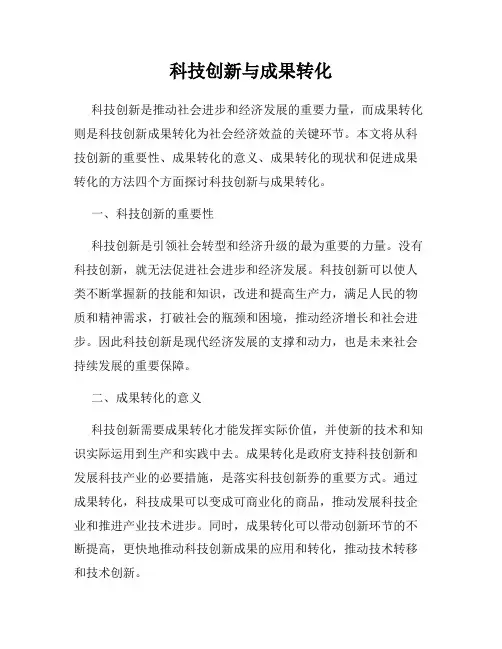 科技创新与成果转化

科技创新是推动社会进步和经济发展的重要力量，而成果转化则是科技创新成果转化为社会经济效益的关键环节。本文将从科技创新的重要性、成果转化的意义、成果转化的现状和促进成果转化的方法四个方面探讨科技创新与成果转化。

一、科技创新的重要性

科技创新是引领社会转型和经济升级的最为重要的力量。没有科技创新，就无法促进社会进步和经济发展。科技创新可以使人类不断掌握新的技能和知识，改进和提高生产力，满足人民的物质和精神需求，打破社会的瓶颈和困境，推动经济增长和社会进步。因此科技创新是现代经济发展的支撑和动力，也是未来社会持续发展的重要保障。

二、成果转化的意义

科技创新需要成果转化才能发挥实际价值，并使新的技术和知识实际运用到生产和实践中去。成果转化是政府支持科技创新和发展科技产业的必要措施，是落实科技创新券的重要方式。通过成果转化，科技成果可以变成可商业化的商品，推动发展科技企业和推进产业技术进步。同时，成果转化可以带动创新环节的不断提高，更快地推动科技创新成果的应用和转化，推动技术转移和技术创新。